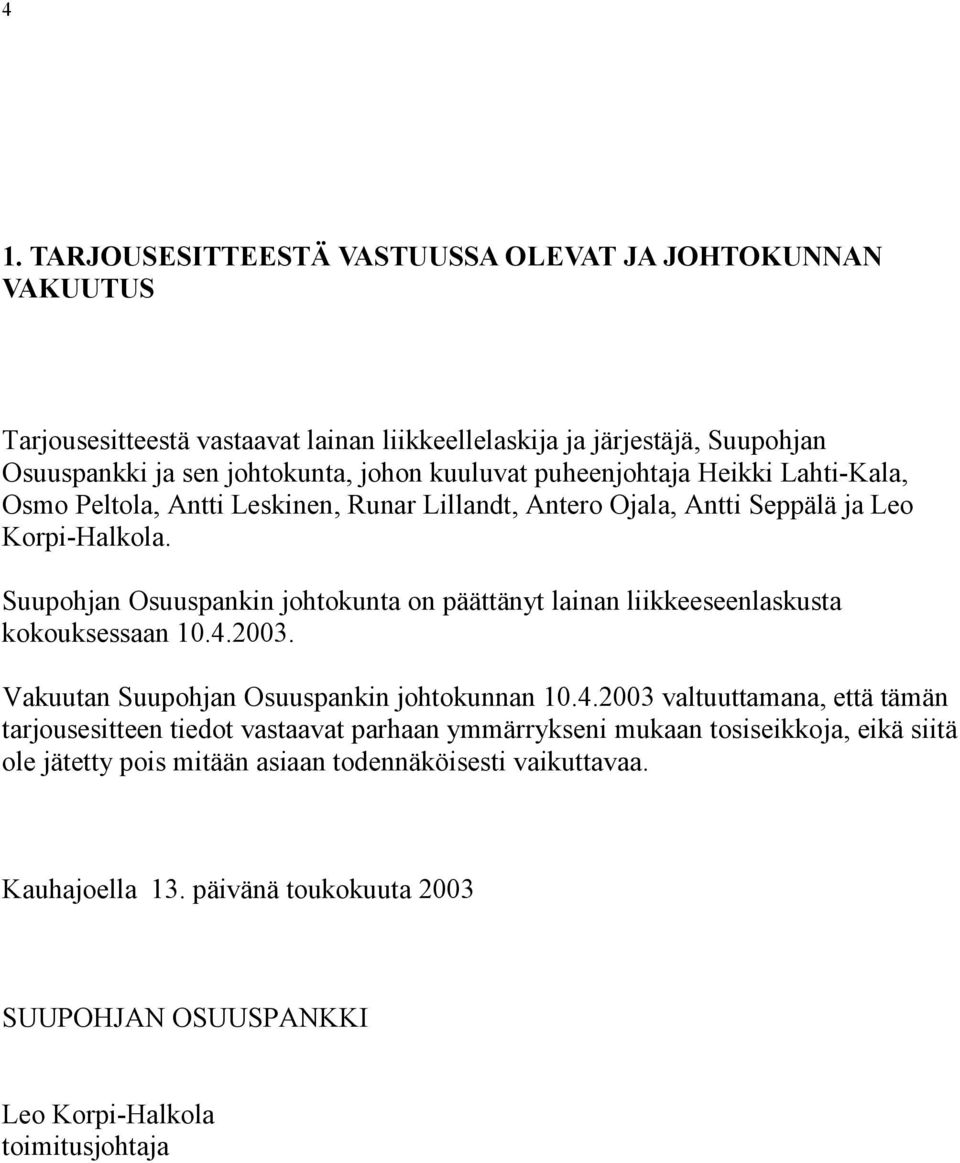 4

1. TARJOUSESITTEESTÄ VASTUUSSA OLEVAT JA JOHTOKUNNAN VAKUUTUS

Tarjousesitteestä vastaavat lainan liikkeellelaskija ja järjestäjä, Suupohjan Osuuspankki ja sen johtokunta, johon kuuluvat puheenjohtaja Heikki Lahti-Kala, Osmo Peltola, Antti Leskinen, Runar Lillandt, Antero Ojala, Antti Seppälä ja Leo Korpi-Halkola.

Suupohjan Osuuspankin johtokunta on päättänyt lainan liikkeeseenlaskusta kokouksessaan 10.4.2003.

Vakuutan Suupohjan Osuuspankin johtokunnan 10.4.2003 valtuuttamana, että tämän tarjousesitteen tiedot vastaavat parhaan ymmärrykseni mukaan tosiseikkoja, eikä siitä ole jätetty pois mitään asiaan todennäköisesti vaikuttavaa.

Kauhajoella 13. päivänä toukokuuta 2003

SUUPOHJAN OSUUSPANKKI

Leo Korpi-Halkola
toimitusjohtaja